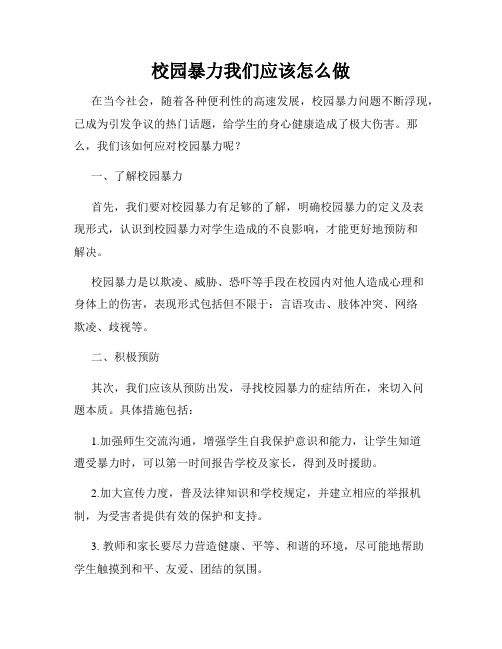 校园暴力我们应该怎么做

在当今社会，随着各种便利性的高速发展，校园暴力问题不断浮现，已成为引发争议的热门话题，给学生的身心健康造成了极大伤害。那么，我们该如何应对校园暴力呢？

一、了解校园暴力

首先，我们要对校园暴力有足够的了解，明确校园暴力的定义及表现形式，认识到校园暴力对学生造成的不良影响，才能更好地预防和解决。

校园暴力是以欺凌、威胁、恐吓等手段在校园内对他人造成心理和身体上的伤害，表现形式包括但不限于：言语攻击、肢体冲突、网络欺凌、歧视等。

二、积极预防

其次，我们应该从预防出发，寻找校园暴力的症结所在，来切入问题本质。具体措施包括：

1.加强师生交流沟通，增强学生自我保护意识和能力，让学生知道遭受暴力时，可以第一时间报告学校及家长，得到及时援助。

2.加大宣传力度，普及法律知识和学校规定，并建立相应的举报机制，为受害者提供有效的保护和支持。

3. 教师和家长要尽力营造健康、平等、和谐的环境，尽可能地帮助学生触摸到和平、友爱、团结的氛围。